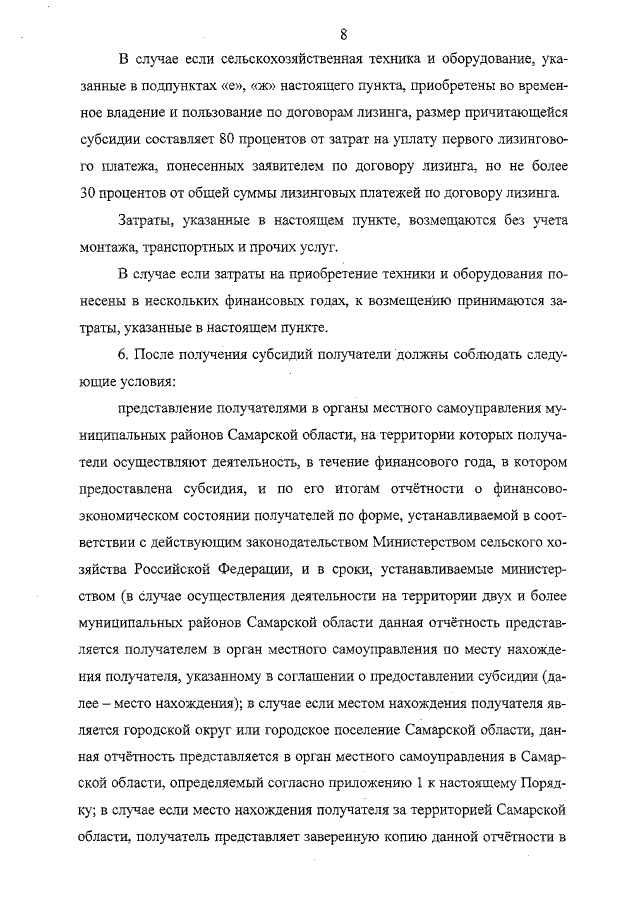 8

В случае если сельскохозяйственная техника и оборудование, указанные в подпунктах «е», «ж» настоящего пункта, приобретены во временное владение и пользование по договорам лизинга, размер причитающейся субсидии составляет 80 процентов от затрат на уплату первого лизингового платежа, понесенных заявителем по договору лизинга, но не более 30 процентов от общей суммы лизинговых платежей по договору лизинга.

Затраты, указанные в настоящем пункте, возмещаются без учета монтажа, транспортных и прочих услуг.

В случае если затраты на приобретение техники и оборудования понесены в нескольких финансовых годах, к возмещению принимаются затраты, указанные в настоящем пункте.

6. После получения субсидий получатели должны соблюдать следующие условия:

представление получателями в органы местного самоуправления муниципальных районов Самарской области, на территории которых получатели осуществляют деятельность, в течение финансового года, в котором предоставлена субсидия, и по его итогам отчётности о финансово-экономическом состоянии получателей по форме, устанавливаемой в соответствии с действующим законодательством Министерством сельского хозяйства Российской Федерации, и в сроки, устанавливаемые министерством (в случае осуществления деятельности на территории двух и более муниципальных районов Самарской области данная отчётность представляется получателем в орган местного самоуправления по месту нахождения получателя, указанному в соглашении о предоставлении субсидии (далее – место нахождения); в случае если местом нахождения получателя является городской округ или городское поселение Самарской области, данная отчётность представляется в орган местного самоуправления в Самарской области, определяемый согласно приложению 1 к настоящему Порядку; в случае если место нахождения получателя за территорией Самарской области, получатель представляет заверенную копию данной отчётности в